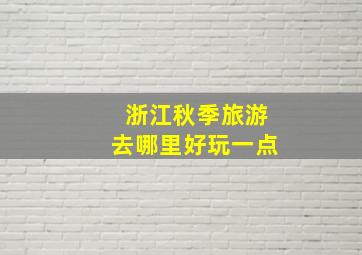 浙江秋季旅游
去哪里好玩一点